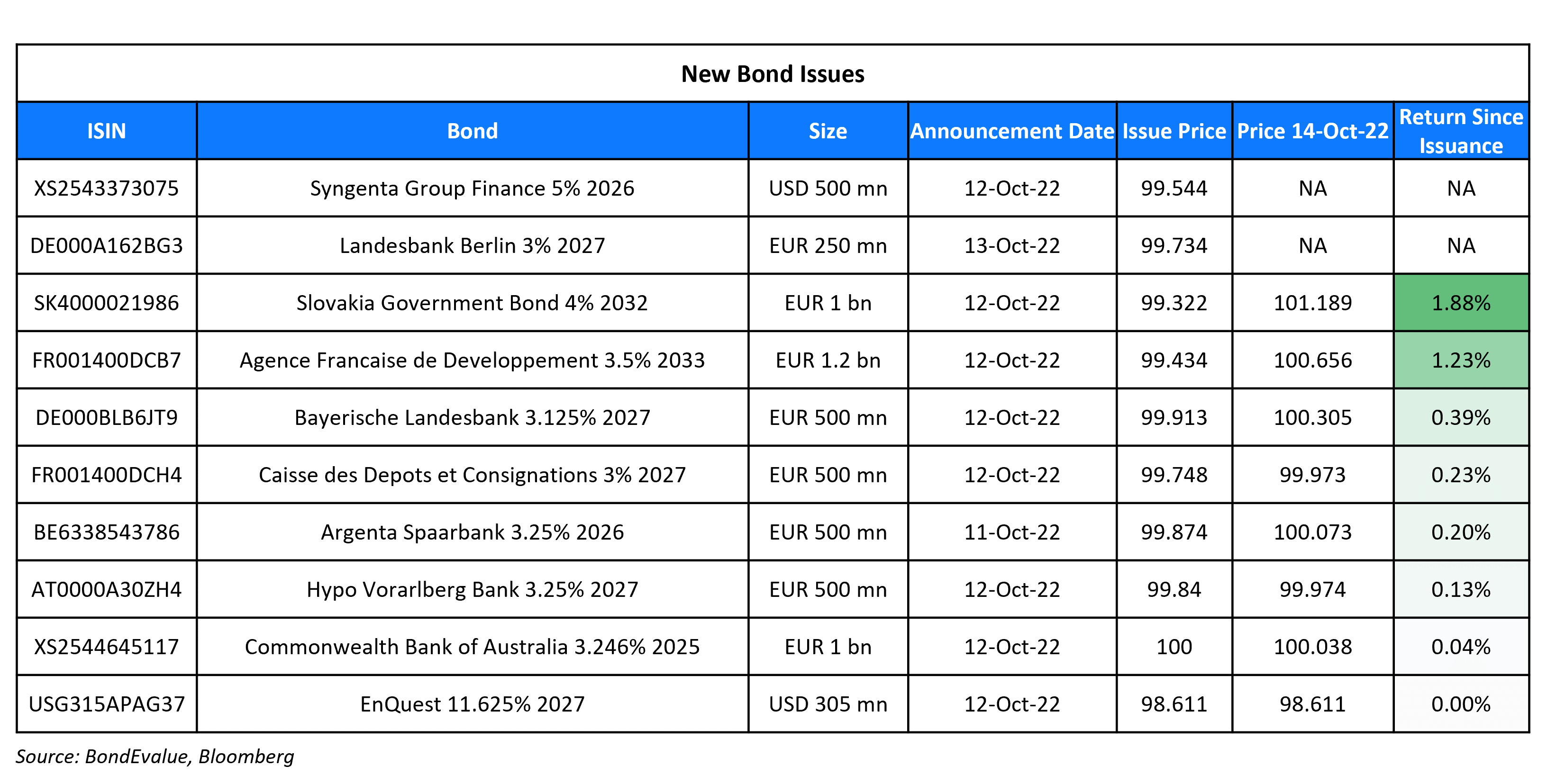 New Bond Issues

| ISIN | Bond | Size | Announcement Date | Issue Price | Price 14-Oct-22 | Return Since Issuance |
|---|---|---|---|---|---|---|
| XS2543373075 | Syngenta Group Finance 5% 2026 | USD 500 mn | 12-Oct-22 | 99.544 | NA | NA |
| DE000A162BG3 | Landesbank Berlin 3% 2027 | EUR 250 mn | 13-Oct-22 | 99.734 | NA | NA |
| SK4000021986 | Slovakia Government Bond 4% 2032 | EUR 1 bn | 12-Oct-22 | 99.322 | 101.189 | 1.88% |
| FR001400DCB7 | Agence Francaise de Developpement 3.5% 2033 | EUR 1.2 bn | 12-Oct-22 | 99.434 | 100.656 | 1.23% |
| DE000BLB6JT9 | Bayerische Landesbank 3.125% 2027 | EUR 500 mn | 12-Oct-22 | 99.913 | 100.305 | 0.39% |
| FR001400DCH4 | Caisse des Depots et Consignations 3% 2027 | EUR 500 mn | 12-Oct-22 | 99.748 | 99.973 | 0.23% |
| BE6338543786 | Argenta Spaarbank 3.25% 2026 | EUR 500 mn | 11-Oct-22 | 99.874 | 100.073 | 0.20% |
| AT0000A30ZH4 | Hypo Vorarlberg Bank 3.25% 2027 | EUR 500 mn | 12-Oct-22 | 99.84 | 99.974 | 0.13% |
| XS2544645117 | Commonwealth Bank of Australia 3.246% 2025 | EUR 1 bn | 12-Oct-22 | 100 | 100.038 | 0.04% |
| USG315APAG37 | EnQuest 11.625% 2027 | USD 305 mn | 12-Oct-22 | 98.611 | 98.611 | 0.00% |

Source: BondEvalue, Bloomberg